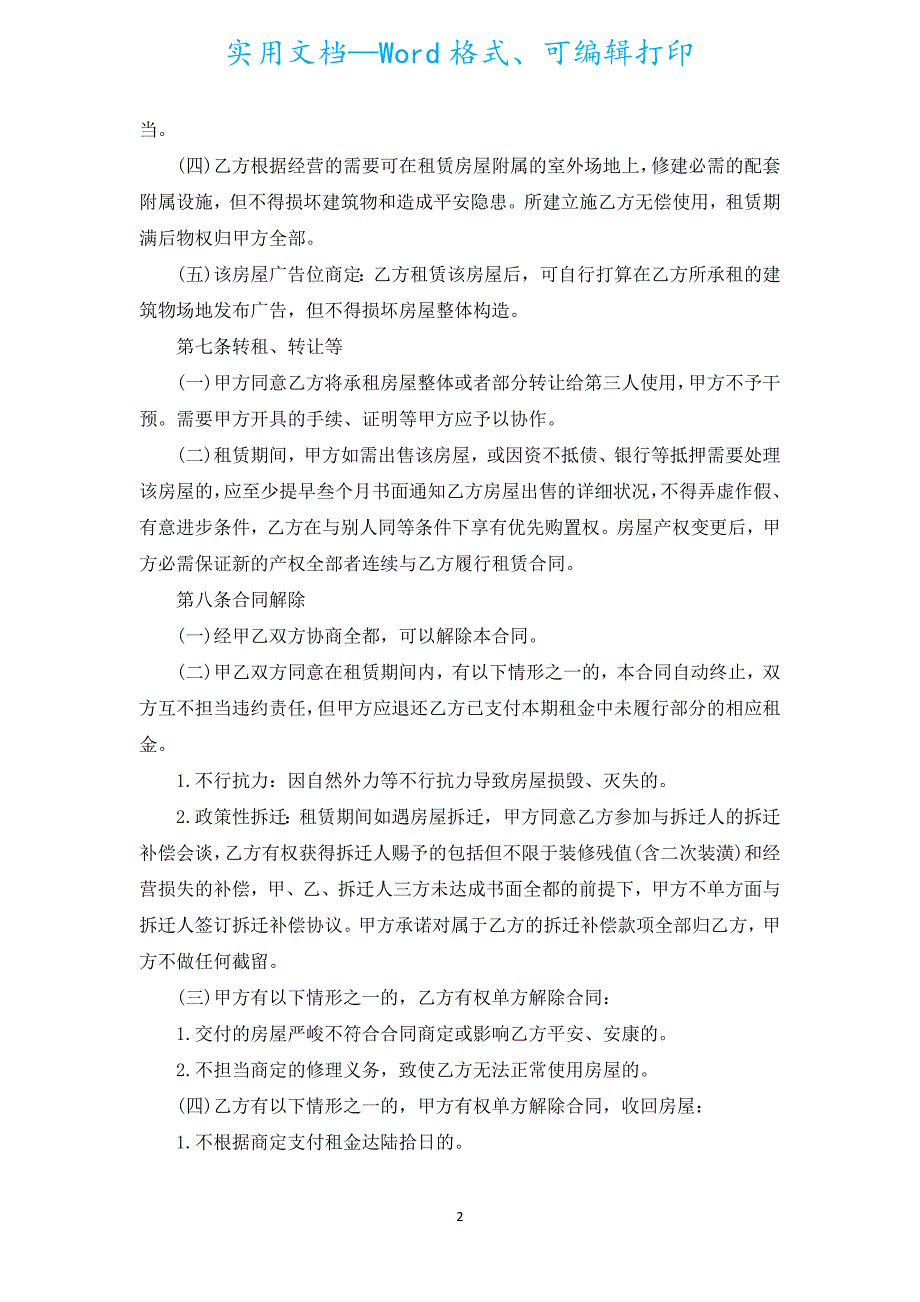 实用文档—Word格式、可编辑打印

当。

(四)乙方根据经营的需要可在租赁房屋附属的室外场地上，修建必需的配套附属设施，但不得损坏建筑物和造成平安隐患。所建立施乙方无偿使用，租赁期满后物权归甲方全部。

(五)该房屋广告位商定：乙方租赁该房屋后，可自行打算在乙方所承租的建筑物场地发布广告，但不得损坏房屋整体构造。

第七条转租、转让等

(一)甲方同意乙方将承租房屋整体或者部分转让给第三人使用，甲方不予干预。需要甲方开具的手续、证明等甲方应予以协作。

(二)租赁期间，甲方如需出售该房屋，或因资不抵债、银行等抵押需要处理该房屋的，应至少提早叁个月书面通知乙方房屋出售的详细状况，不得弄虚作假、有意进步条件，乙方在与别人同等条件下享有优先购置权。房屋产权变更后，甲方必需保证新的产权全部者连续与乙方履行租赁合同。

第八条合同解除

(一)经甲乙双方协商全都，可以解除本合同。

(二)甲乙双方同意在租赁期间内，有以下情形之一的，本合同自动终止，双方互不担当违约责任，但甲方应退还乙方已支付本期租金中未履行部分的相应租金。

1.不行抗力：因自然外力等不行抗力导致房屋损毁、灭失的。

2.政策性拆迁：租赁期间如遇房屋拆迁，甲方同意乙方参加与拆迁人的拆迁补偿会谈，乙方有权获得拆迁人赐予的包括但不限于装修残值(含二次装潢)和经营损失的补偿，甲、乙、拆迁人三方未达成书面全都的前提下，甲方不单方面与拆迁人签订拆迁补偿协议。甲方承诺对属于乙方的拆迁补偿款项全部归乙方，甲方不做任何截留。

(三)甲方有以下情形之一的，乙方有权单方解除合同：

1.交付的房屋严峻不符合合同商定或影响乙方平安、安康的。

2.不担当商定的修理义务，致使乙方无法正常使用房屋的。

(四)乙方有以下情形之一的，甲方有权单方解除合同，收回房屋：

1.不根据商定支付租金达陆拾日的。

2